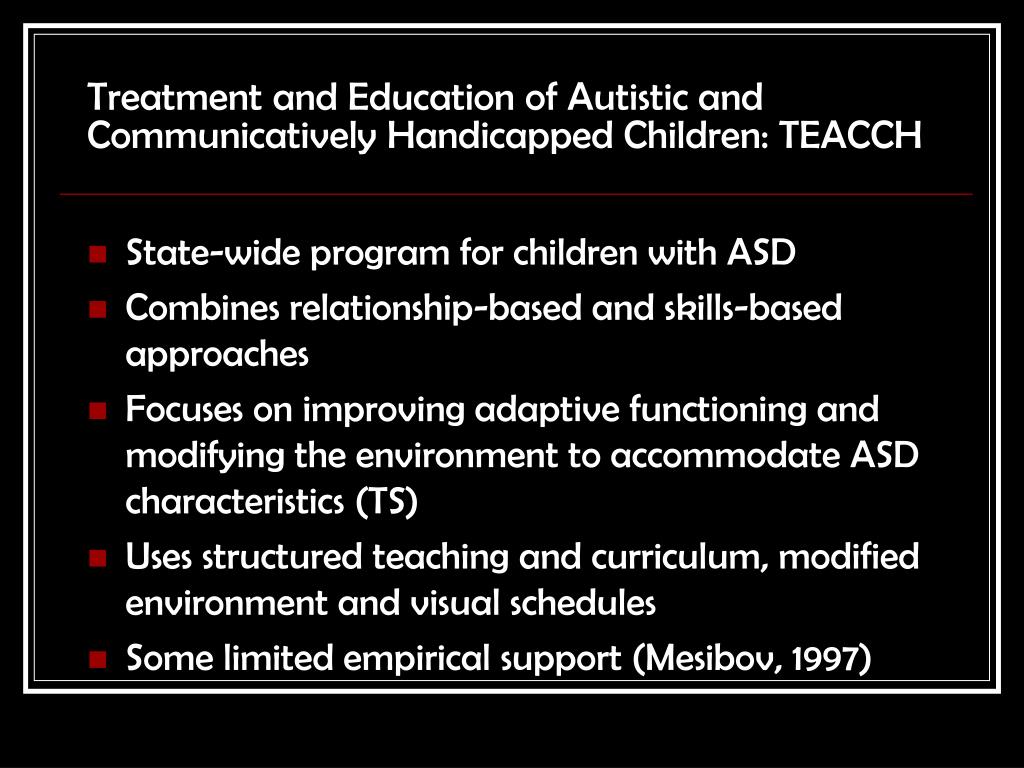 Treatment and Education of Autistic and Communicatively Handicapped Children: TEACCH

State-wide program for children with ASD

Combines relationship-based and skills-based approaches

Focuses on improving adaptive functioning and modifying the environment to accommodate ASD characteristics (TS)

Uses structured teaching and curriculum, modified environment and visual schedules

Some limited empirical support (Mesibov, 1997)